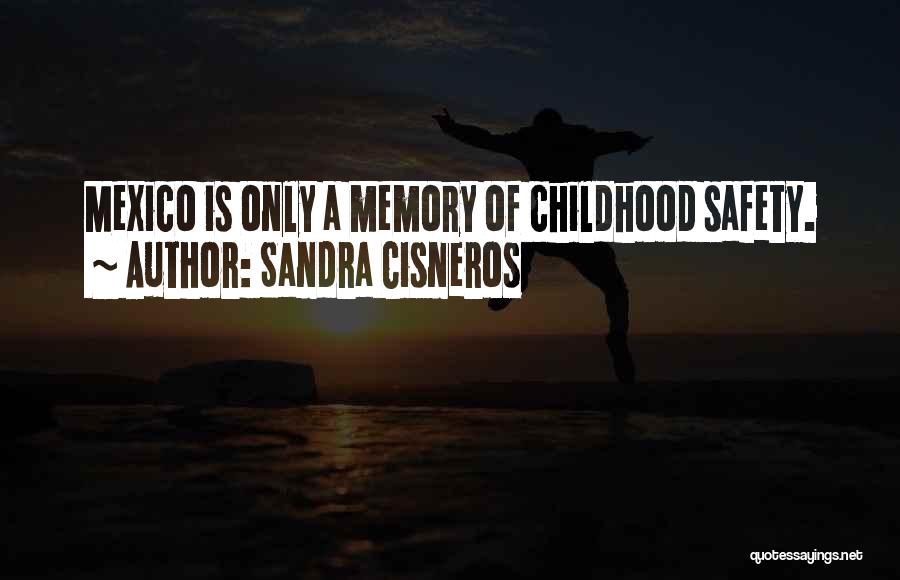 MEXICO IS ONLY A MEMORY OF CHILDHOOD SAFETY.
~ AUTHOR: SANDRA CISNEROS

quotessayings.net